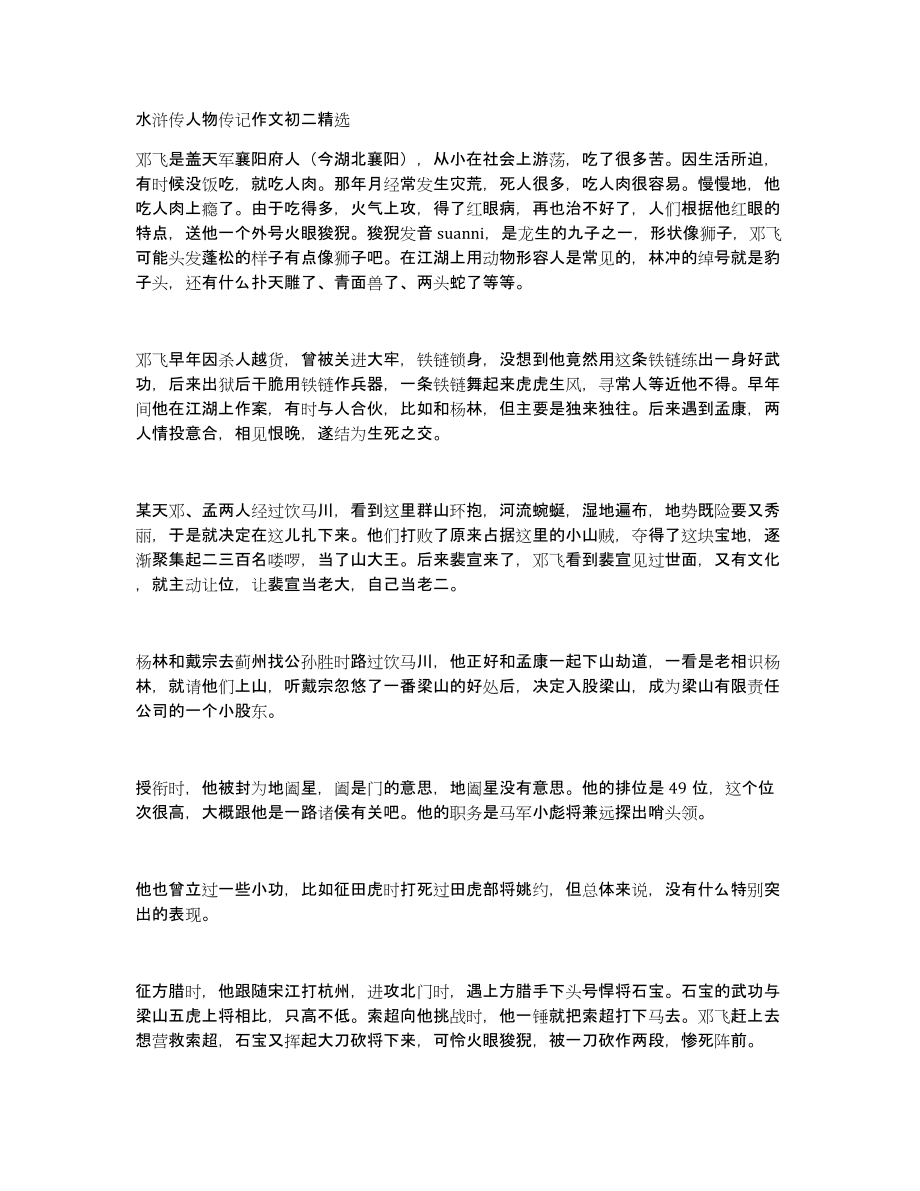 水浒传人物传记作文初二精选

邓飞是盖天军襄阳府人（今湖北襄阳），从小在社会上游荡，吃了很多苦。因生活所迫，有时候没饭吃，就吃人肉。那年月经常发生灾荒，死人很多，吃人肉很容易。慢慢地，他吃人肉上瘾了。由于吃得多，火气上攻，得了红眼病，再也治不好了，人们根据他红眼的特点，送他一个外号火眼狻猊。狻猊发音 suanni，是龙生的九子之一，形状像狮子，邓飞可能头发蓬松的样子有点像狮子吧。在江湖上用动物形容人是常见的，林冲的绰号就是豹子头，还有什么扑天雕了、青面兽了、两头蛇了等等。

邓飞早年因杀人越货，曾被关进大牢，铁链锁身，没想到他竟然用这条铁链练出一身好武功，后来出狱后干脆用铁链作兵器，一条铁链舞起来虎虎生风，寻常人等近他不得。早年间他在江湖上作案，有时与人合伙，比如和杨林，但主要是独来独往。后来遇到孟康，两人情投意合，相见恨晚，遂结为生死之交。

某天邓、孟两人经过饮马川，看到这里群山环抱，河流蜿蜒，湿地遍布，地势既险要又秀丽，于是就决定在这儿扎下来。他们打败了原来占据这里的小山贼，夺得了这块宝地，逐渐聚集起二三百名喽啰，当了山大王。后来裴宣来了，邓飞看到裴宣见过世面，又有文化，就主动让位，让裴宣当老大，自己当老二。

杨林和戴宗去蓟州找公孙胜时路过饮马川，他正好和孟康一起下山劫道，一看是老相识杨林，就请他们上山，听戴宗忽悠了一番梁山的好处后，决定入股梁山，成为梁山有限责任公司的一个小股东。

授衔时，他被封为地阖星，阖是门的意思，地阖星没有意思。他的排位是 49 位，这个位次很高，大概跟他是一路诸侯有关吧。他的职务是马军小彪将兼远探出哨头领。

他也曾立过一些小功，比如征田虎时打死过田虎部将姚约，但总体来说，没有什么特别突出的表现。

征方腊时，他跟随宋江打杭州，进攻北门时，遇上方腊手下头号悍将石宝。石宝的武功与梁山五虎上将相比，只高不低。索超向他挑战时，他一锤就把索超打下马去。邓飞赶上去想营救索超，石宝又挥起大刀砍将下来，可怜火眼狻猊，被一刀砍作两段，惨死阵前。